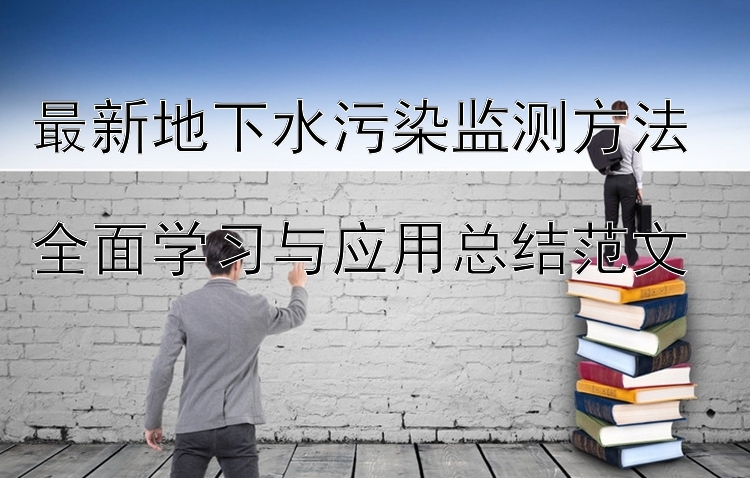 最新地下水污染监测方法

全面学习与应用总结范文